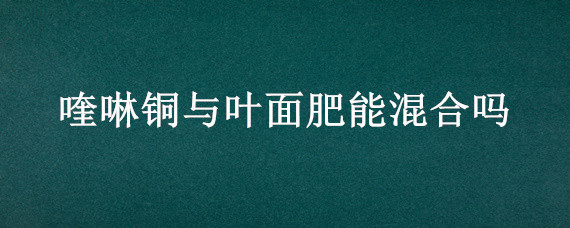 喹啉铜与叶面肥能混合吗